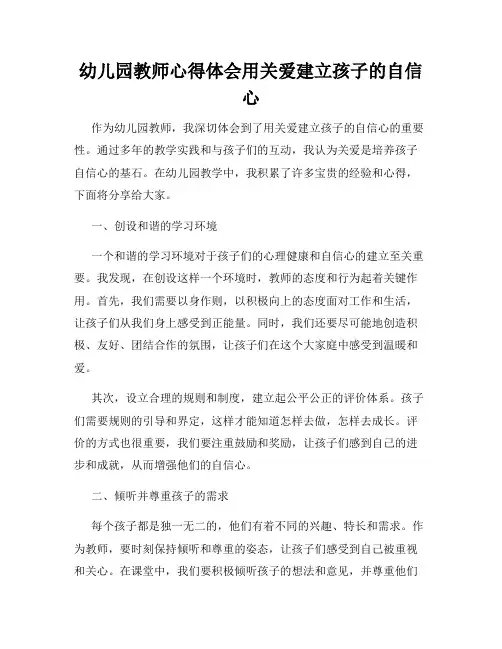 幼儿园教师心得体会用关爱建立孩子的自信心

作为幼儿园教师，我深切体会到了用关爱建立孩子的自信心的重要性。通过多年的教学实践和与孩子们的互动，我认为关爱是培养孩子自信心的基石。在幼儿园教学中，我积累了许多宝贵的经验和心得，下面将分享给大家。

一、创设和谐的学习环境

一个和谐的学习环境对于孩子们的心理健康和自信心的建立至关重要。我发现，在创设这样一个环境时，教师的态度和行为起着关键作用。首先，我们需要以身作则，以积极向上的态度面对工作和生活，让孩子们从我们身上感受到正能量。同时，我们还要尽可能地创造积极、友好、团结合作的氛围，让孩子们在这个大家庭中感受到温暖和爱。

其次，设立合理的规则和制度，建立起公平公正的评价体系。孩子们需要规则的引导和界定，这样才能知道怎样去做，怎样去成长。评价的方式也很重要，我们要注重鼓励和奖励，让孩子们感到自己的进步和成就，从而增强他们的自信心。

二、倾听并尊重孩子的需求

每个孩子都是独一无二的，他们有着不同的兴趣、特长和需求。作为教师，要时刻保持倾听和尊重的姿态，让孩子们感受到自己被重视和关心。在课堂中，我们要积极倾听孩子的想法和意见，并尊重他们